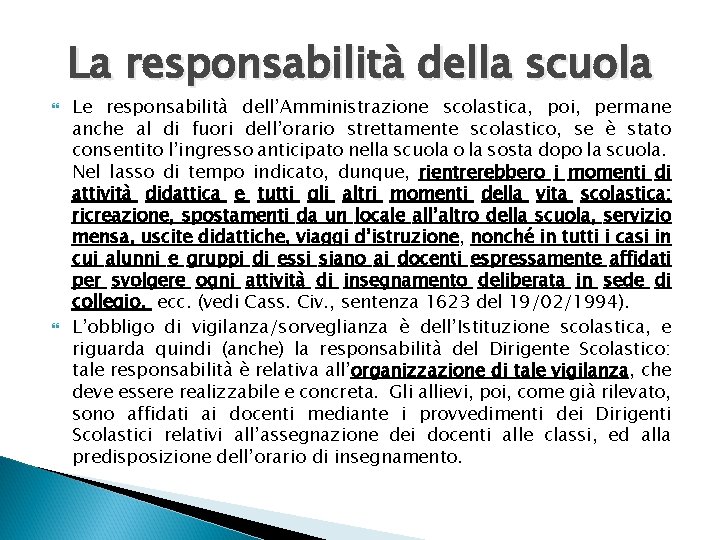 La responsabilità della scuola

Le responsabilità dell'Amministrazione scolastica, poi, permane anche al di fuori dell'orario strettamente scolastico, se è stato consentito l'ingresso anticipato nella scuola o la sosta dopo la scuola. Nel lasso di tempo indicato, dunque, rientrerebbero i momenti di attività didattica e tutti gli altri momenti della vita scolastica: ricreazione, spostamenti da un locale all'altro della scuola, servizio mensa, uscite didattiche, viaggi d'istruzione, nonché in tutti i casi in cui alunni e gruppi di essi siano ai docenti espressamente affidati per svolgere ogni attività di insegnamento deliberata in sede di collegio. ecc. (vedi Cass. Civ., sentenza 1623 del 19/02/1994).

L'obbligo di vigilanza/sorveglianza è dell'Istituzione scolastica, e riguarda quindi (anche) la responsabilità del Dirigente Scolastico: tale responsabilità è relativa all'organizzazione di tale vigilanza, che deve essere realizzabile e concreta. Gli allievi, poi, come già rilevato, sono affidati ai docenti mediante i provvedimenti dei Dirigenti Scolastici relativi all'assegnazione dei docenti alle classi, ed alla predisposizione dell'orario di insegnamento.